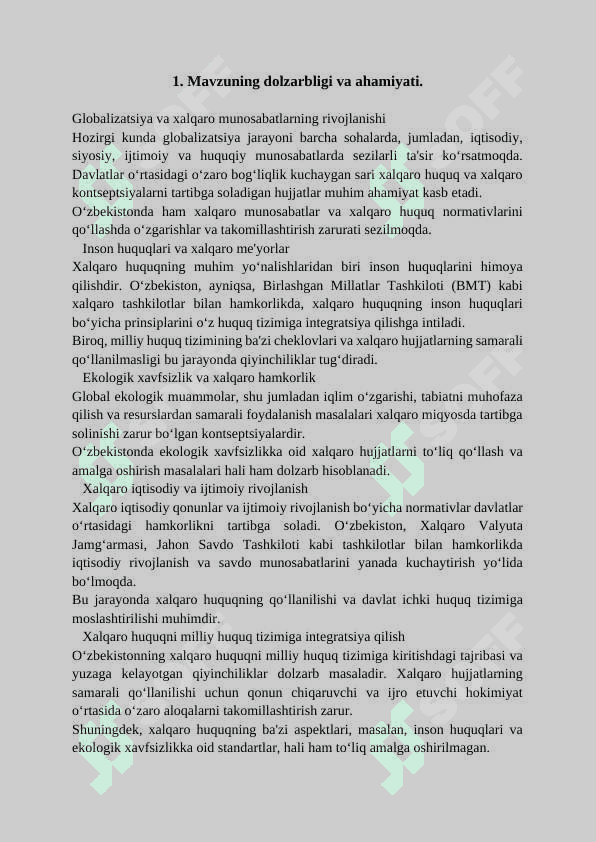 1. Mavzuning dolzarbligi va ahamiyati.

Globalizatsiya va xalqaro munosabatlarning rivojlanishi
Hozirgi kunda globalizatsiya jarayoni barcha sohalarda, jumladan, iqtisodiy, siyosiy, ijtimoiy va huquqiy munosabatlarda sezilarli ta'sir ko‘rsatmoqda. Davlatlar o‘rtasidagi o‘zaro bog‘liqlik kuchaygan sari xalqaro huquq va xalqaro kontseptsiyalarni tartibga soladigan hujjatlar muhim ahamiyat kasb etadi.
O‘zbekistonda ham xalqaro munosabatlar va xalqaro huquq normativlarini qo‘llashda o‘zgarishlar va takomillashtirish zarurati sezilmoqda.
Inson huquqlari va xalqaro me'yorlar
Xalqaro huquqning muhim yo‘nalishlaridan biri inson huquqlarini himoya qilishdir. O‘zbekiston, ayniqsa, Birlashgan Millatlar Tashkiloti (BMT) kabi xalqaro tashkilotlar bilan hamkorlikda, xalqaro huquqning inson huquqlari bo‘yicha prinsiplarini o‘z huquq tizimiga integratsiya qilishga intiladi.
Biroq, milliy huquq tizimining ba'zi cheklovlari va xalqaro hujjatlarning samarali qo‘llanilmasligi bu jarayonda qiyinchiliklar tug‘diradi.
Ekologik xavfsizlik va xalqaro hamkorlik
Global ekologik muammolar, shu jumladan iqlim o‘zgarishi, tabiatni muhofaza qilish va resurslardan samarali foydalanish masalalari xalqaro miqyosda tartibga solinishi zarur bo‘lgan kontseptsiyalardir.
O‘zbekistonda ekologik xavfsizlikka oid xalqaro hujjatlarni to‘liq qo‘llash va amalga oshirish masalalari hali ham dolzarb hisoblanadi.
Xalqaro iqtisodiy va ijtimoiy rivojlanish
Xalqaro iqtisodiy qonunlar va ijtimoiy rivojlanish bo‘yicha normativlar davlatlar o‘rtasidagi hamkorlikni tartibga soladi. O‘zbekiston, Xalqaro Valyuta Jamg‘armasi, Jahon Savdo Tashkiloti kabi tashkilotlar bilan hamkorlikda iqtisodiy rivojlanish va savdo munosabatlarini yanada kuchaytirish yo‘lida bo‘lmoqda.
Bu jarayonda xalqaro huquqning qo‘llanilishi va davlat ichki huquq tizimiga moslashtirilishi muhimdir.
Xalqaro huquqni milliy huquq tizimiga integratsiya qilish
O‘zbekistonning xalqaro huquqni milliy huquq tizimiga kiritishdagi tajribasi va yuzaga kelayotgan qiyinchiliklar dolzarb masaladir. Xalqaro hujjatlarning samarali qo‘llanilishi uchun qonun chiqaruvchi va ijro etuvchi hokimiyat o‘rtasida o‘zaro aloqalarni takomillashtirish zarur.
Shuningdek, xalqaro huquqning ba'zi aspektlari, masalan, inson huquqlari va ekologik xavfsizlikka oid standartlar, hali ham to‘liq amalga oshirilmagan.